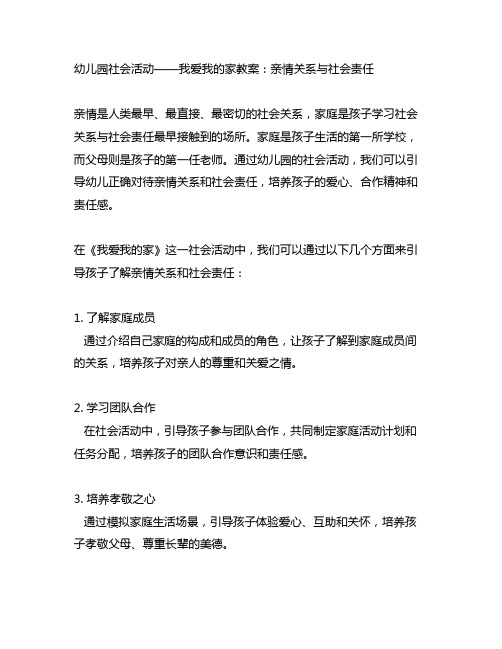 幼儿园社会活动——我爱我的家教案：亲情关系与社会责任

亲情是人类最早、最直接、最密切的社会关系，家庭是孩子学习社会关系与社会责任最早接触到的场所。家庭是孩子生活的第一所学校，而父母则是孩子的第一任老师。通过幼儿园的社会活动，我们可以引导幼儿正确对待亲情关系和社会责任，培养孩子的爱心、合作精神和责任感。

在《我爱我的家》这一社会活动中，我们可以通过以下几个方面来引导孩子了解亲情关系和社会责任：

1. 了解家庭成员
通过介绍自己家庭的构成和成员的角色，让孩子了解到家庭成员间的关系，培养孩子对亲人的尊重和关爱之情。

2. 学习团队合作
在社会活动中，引导孩子参与团队合作，共同制定家庭活动计划和任务分配，培养孩子的团队合作意识和责任感。

3. 培养孝敬之心
通过模拟家庭生活场景，引导孩子体验爱心、互助和关怀，培养孩子孝敬父母、尊重长辈的美德。